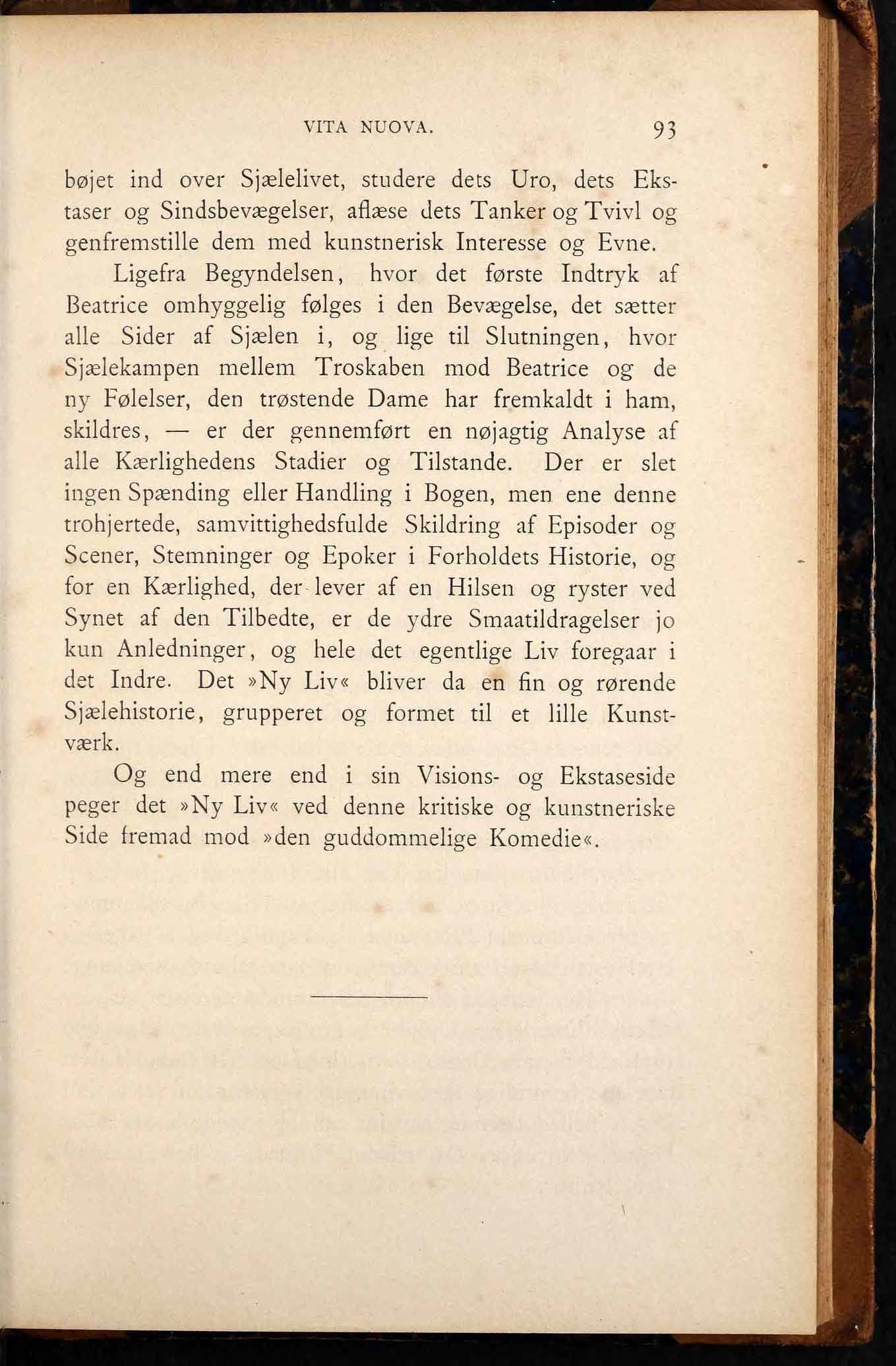 VITA NUOVA. 93

bøjet ind over Sjælelivet, studere dets Uro, dets Ekstaser og Sindsbevægelser, aflæse dets Tanker og Tvivl og genfremstille dem med kunstnerisk Interesse og Evne.

Ligefra Begyndelsen, hvor det første Indtryk af Beatrice omhyggelig følges i den Bevægelse, det sætter alle Sider af Sjælen i, og lige til Slutningen, hvor Sjælekampen mellem Troskaben mod Beatrice og de ny Følelser, den trøstende Dame har fremkaldt i ham, skildres, — er der gennemført en nøjagtig Analyse af alle Kærlighedens Stadier og Tilstande. Der er slet ingen Spænding eller Handling i Bogen, men ene denne trohjertede, samvittighedsfulde Skildring af Episoder og Scener, Stemninger og Epoker i Forholdets Historie, og for en Kærlighed, der lever af en Hilsen og ryster ved Synet af den Tilbedte, er de ydre Smaatildragelser jo kun Anledninger, og hele det egentlige Liv foregaar i det Indre. Det »Ny Liv« bliver da en fin og rørende Sjælehistorie, grupperet og formet til et lille Kunstværk.

Og end mere end i sin Visions- og Ekstaseside peger det »Ny Liv« ved denne kritiske og kunstneriske Side fremad mod »den guddommelige Komedie«.